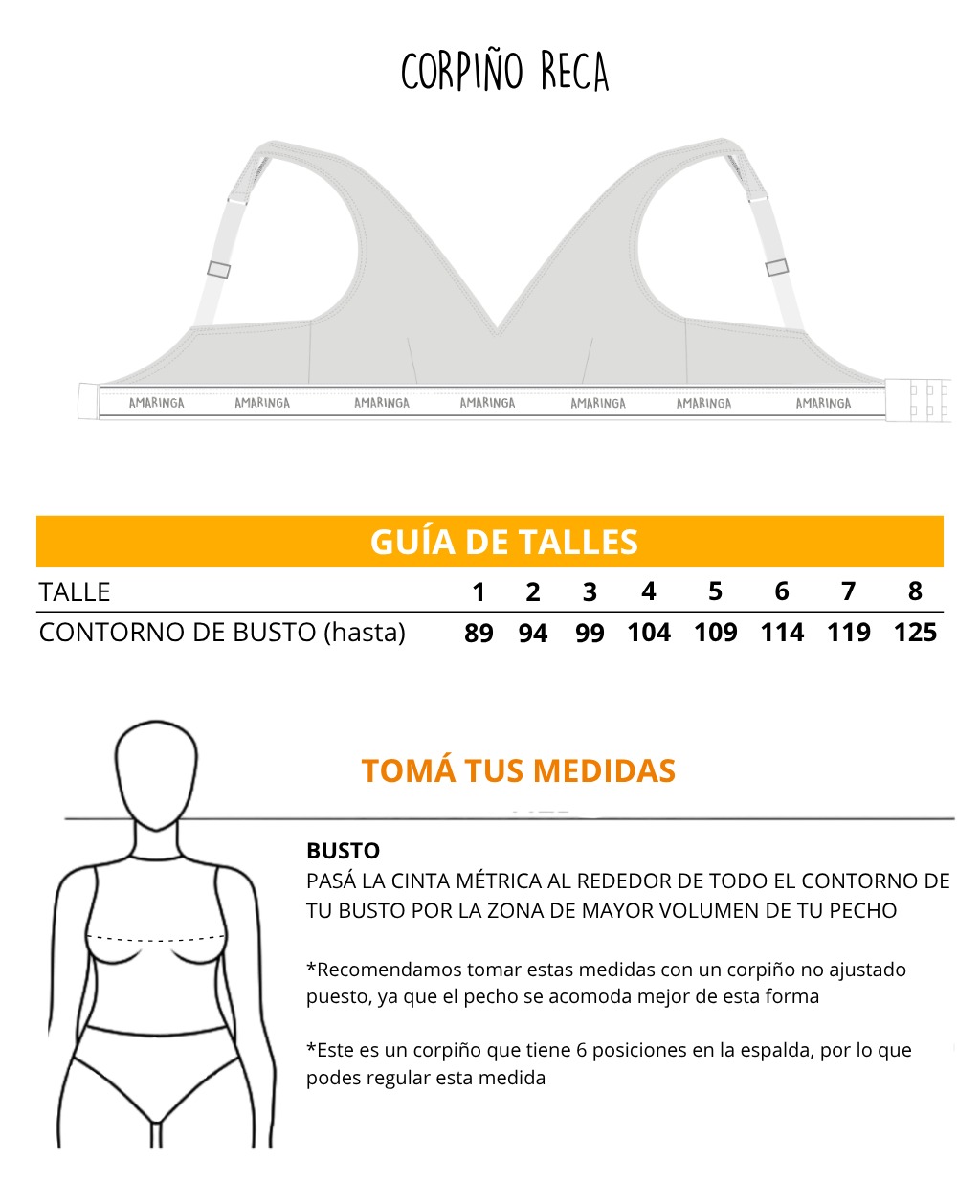 CORPIÑO RECA

AMARINGA AMARINGA AMARINGA AMARINGA AMARINGA AMARINGA AMARINGA

GUÍA DE TALLES

| TALLE | 1 | 2 | 3 | 4 | 5 | 6 | 7 | 8 |
|---|---|---|---|---|---|---|---|---|
| CONTORNO DE BUSTO (hasta) | 89 | 94 | 99 | 104 | 109 | 114 | 119 | 125 |

TOMÁ TUS MEDIDAS

BUSTO
PASÁ LA CINTA MÉTRICA AL REDEDOR DE TODO EL CONTORNO DE TU BUSTO POR LA ZONA DE MAYOR VOLUMEN DE TU PECHO

*Recomendamos tomar estas medidas con un corpiño no ajustado puesto, ya que el pecho se acomoda mejor de esta forma

*Este es un corpiño que tiene 6 posiciones en la espalda, por lo que podes regular esta medida